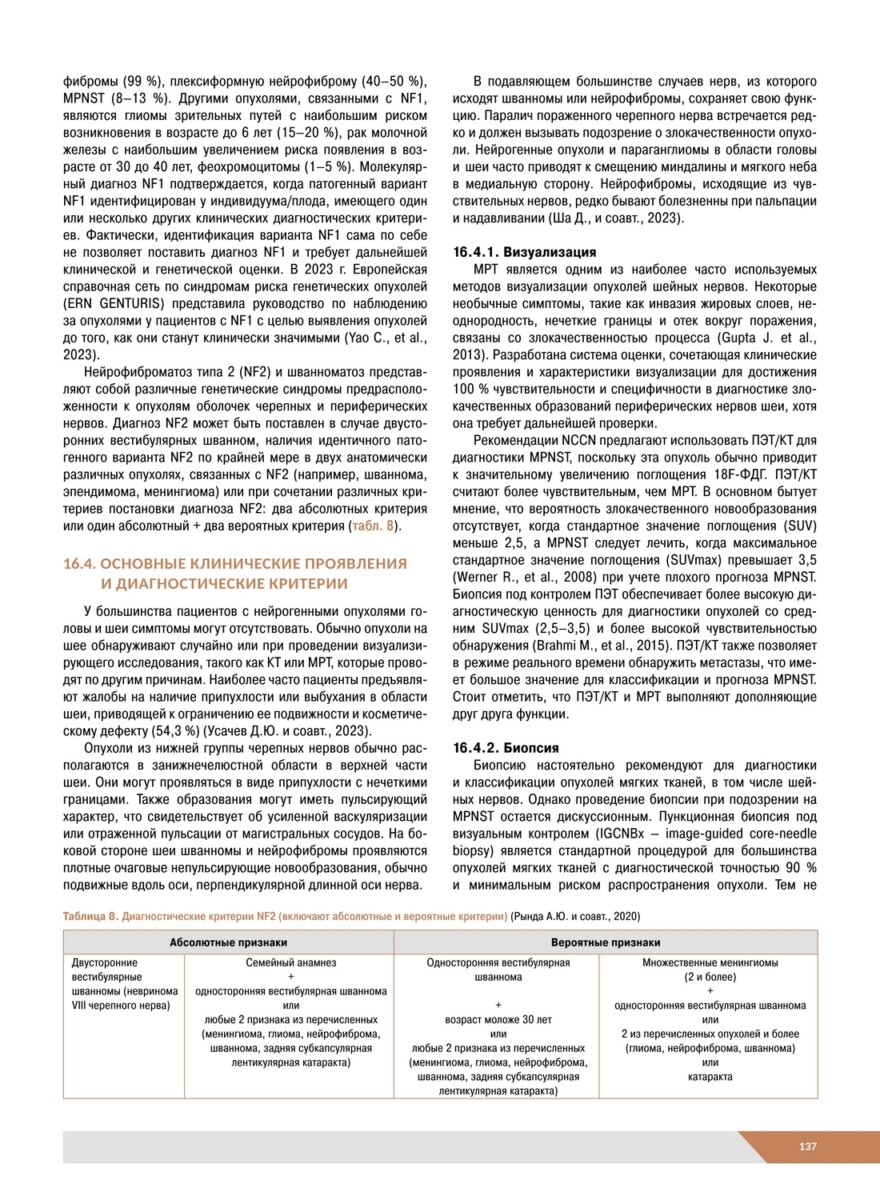 фибромы (99 %), плексиформную нейрофиброму (40–50 %), MPNST (8–13 %). Другими опухолями, связанными с NF1, являются глиомы зрительных путей с наибольшим риском возникновения в возрасте до 6 лет (15–20 %), рак молочной железы с наибольшим увеличением риска появления в возрасте от 30 до 40 лет, феохромоцитомы (1–5 %). Молекулярный диагноз NF1 подтверждается, когда патогенный вариант NF1 идентифицирован у индивидуума/плода, имеющего один или несколько других клинических диагностических критериев. Фактически, идентификация варианта NF1 сама по себе не позволяет поставить диагноз NF1 и требует дальнейшей клинической и генетической оценки. В 2023 г. Европейская справочная сеть по синдромам риска генетических опухолей (ERN GENTURIS) представила руководство по наблюдению за опухолями у пациентов с NF1 с целью выявления опухолей до того, как они станут клинически значимыми (Yao C., et al., 2023).

Нейрофиброматоз типа 2 (NF2) и шванноматоз представляют собой различные генетические синдромы предрасположенности к опухолям оболочек черепных и периферических нервов. Диагноз NF2 может быть поставлен в случае двусторонних вестибулярных шванном, наличия идентичного патогенного варианта NF2 по крайней мере в двух анатомически различных опухолях, связанных с NF2 (например, шваннома, эпендимома, менингиома) или при сочетании различных критериев постановки диагноза NF2: два абсолютных критерия или один абсолютный + два вероятных критерия (табл. 8).

16.4. ОСНОВНЫЕ КЛИНИЧЕСКИЕ ПРОЯВЛЕНИЯ И ДИАГНОСТИЧЕСКИЕ КРИТЕРИИ

У большинства пациентов с нейрогенными опухолями головы и шеи симптомы могут отсутствовать. Обычно опухоли на шее обнаруживают случайно или при проведении визуализирующего исследования, такого как КТ или МРТ, которые проводят по другим причинам. Наиболее часто пациенты предъявляют жалобы на наличие припухлости или выбухания в области шеи, приводящей к ограничению ее подвижности и косметическому дефекту (54,3 %) (Усачев Д.Ю. и соавт., 2023).

Опухоли из нижней группы черепных нервов обычно располагаются в занижнечелюстной области в верхней части шеи. Они могут проявляться в виде припухлости с нечеткими границами. Также образования могут иметь пульсирующий характер, что свидетельствует об усиленной васкуляризации или отраженной пульсации от магистральных сосудов. На боковой стороне шеи шванномы и нейрофибромы проявляются плотные очаговые непульсирующие новообразования, обычно подвижные вдоль оси, перпендикулярной длинной оси нерва.

В подавляющем большинстве случаев нерв, из которого исходят шванномы или нейрофибромы, сохраняет свою функцию. Паралич пораженного черепного нерва встречается редко и должен вызывать подозрение о злокачественности опухоли. Нейрогенные опухоли и параганглиомы в области головы и шеи часто приводят к смещению миндалины и мягкого неба в медиальную сторону. Нейрофибромы, исходящие из чувствительных нервов, редко бывают болезненны при пальпации и надавливании (Ша Д., и соавт., 2023).

16.4.1. Визуализация

МРТ является одним из наиболее часто используемых методов визуализации опухолей шейных нервов. Некоторые необычные симптомы, такие как инвазия жировых слоев, неоднородность, нечеткие границы и отек вокруг поражения, связаны со злокачественностью процесса (Gupta J. et al., 2013). Разработана система оценки, сочетающая клинические проявления и характеристики визуализации для достижения 100 % чувствительности и специфичности в диагностике злокачественных образований периферических нервов шеи, хотя она требует дальнейшей проверки.

Рекомендации NCCN предлагают использовать ПЭТ/КТ для диагностики MPNST, поскольку эта опухоль обычно приводит к значительному увеличению поглощения 18F-ФДГ. ПЭТ/КТ считают более чувствительным, чем МРТ. В основном бытует мнение, что вероятность злокачественного новообразования отсутствует, когда стандартное значение поглощения (SUV) меньше 2,5, а MPNST следует лечить, когда максимальное стандартное значение поглощения (SUVmax) превышает 3,5 (Werner R., et al., 2008) при учете плохого прогноза MPNST. Биопсия под контролем ПЭТ обеспечивает более высокую диагностическую ценность для диагностики опухолей со средним SUVmax (2,5–3,5) и более высокой чувствительностью обнаружения (Brahmi M., et al., 2015). ПЭТ/КТ также позволяет в режиме реального времени обнаружить метастазы, что имеет большое значение для классификации и прогноза MPNST. Стоит отметить, что ПЭТ/КТ и МРТ выполняют дополняющие друг друга функции.

16.4.2. Биопсия

Биопсию настоятельно рекомендуют для диагностики и классификации опухолей мягких тканей, в том числе шейных нервов. Однако проведение биопсии при подозрении на MPNST остается дискуссионным. Пункционная биопсия под визуальным контролем (IGCNBx – image-guided core-needle biopsy) является стандартной процедурой для большинства опухолей мягких тканей с диагностической точностью 90 % и минимальным риском распространения опухоли. Тем не

Таблица 8. Диагностические критерии NF2 (включают абсолютные и вероятные критерии) (Рында А.Ю. и соавт., 2020)

| Абсолютные признаки | | Вероятные признаки | |
|---|---|---|---|
| Двусторонние вестибулярные шванномы (невринома VIII черепного нерва) | Семейный анамнез + односторонняя вестибулярная шваннома или любые 2 признака из перечисленных (менингиома, глиома, нейрофиброма, шваннома, задняя субкапсулярная лентикулярная катаракта) | Односторонняя вестибулярная шваннома + возраст моложе 30 лет или любые 2 признака из перечисленных (менингиома, глиома, нейрофиброма, шваннома, задняя субкапсулярная лентикулярная катаракта) | Множественные менингиомы (2 и более) + односторонняя вестибулярная шваннома или 2 из перечисленных опухолей и более (глиома, нейрофиброма, шваннома) или катаракта |

137